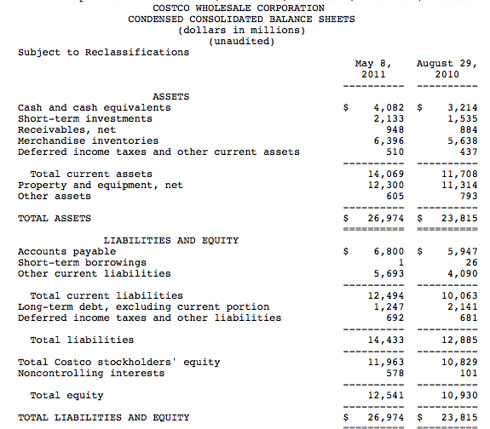 COSTCO WHOLESALE CORPORATION
CONDENSED CONSOLIDATED BALANCE SHEETS
(dollars in millions)
(unaudited)

Subject to Reclassifications

| | May 8, 2011 | August 29, 2010 |
|---|---|---|
| ASSETS | | |
| Cash and cash equivalents | $ 4,082 | $ 3,214 |
| Short-term investments | 2,133 | 1,535 |
| Receivables, net | 948 | 884 |
| Merchandise inventories | 6,396 | 5,638 |
| Deferred income taxes and other current assets | 510 | 437 |
| Total current assets | 14,069 | 11,708 |
| Property and equipment, net | 12,300 | 11,314 |
| Other assets | 605 | 793 |
| TOTAL ASSETS | $ 26,974 | $ 23,815 |
| LIABILITIES AND EQUITY | | |
| Accounts payable | $ 6,800 | $ 5,947 |
| Short-term borrowings | 1 | 26 |
| Other current liabilities | 5,693 | 4,090 |
| Total current liabilities | 12,494 | 10,063 |
| Long-term debt, excluding current portion | 1,247 | 2,141 |
| Deferred income taxes and other liabilities | 692 | 681 |
| Total liabilities | 14,433 | 12,885 |
| Total Costco stockholders' equity | 11,963 | 10,829 |
| Noncontrolling interests | 578 | 101 |
| Total equity | 12,541 | 10,930 |
| TOTAL LIABILITIES AND EQUITY | $ 26,974 | $ 23,815 |